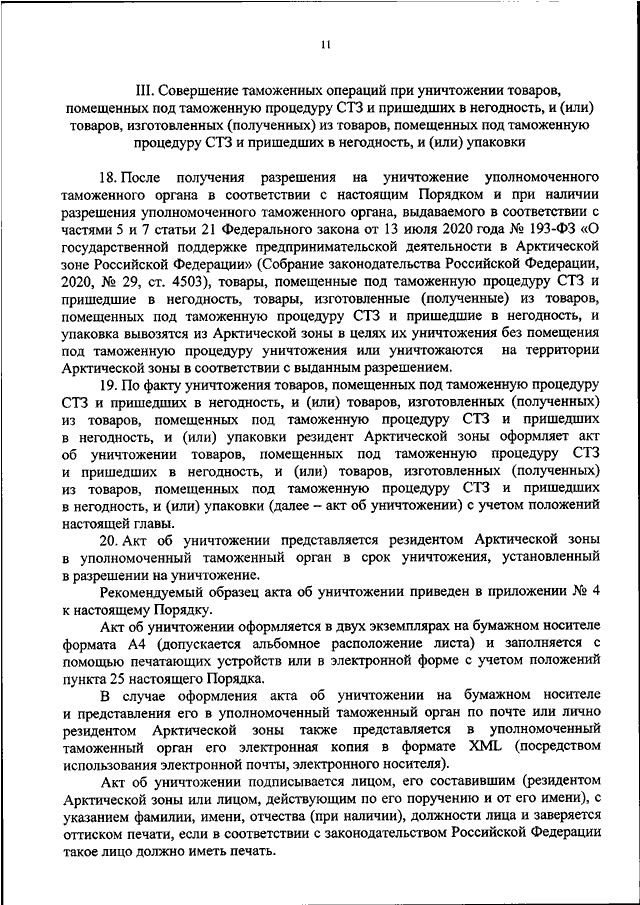 11

III. Совершение таможенных операций при уничтожении товаров, помещенных под таможенную процедуру СТЗ и пришедших в негодность, и (или) товаров, изготовленных (полученных) из товаров, помещенных под таможенную процедуру СТЗ и пришедших в негодность, и (или) упаковки

18. После получения разрешения на уничтожение уполномоченного таможенного органа в соответствии с настоящим Порядком и при наличии разрешения уполномоченного таможенного органа, выдаваемого в соответствии с частями 5 и 7 статьи 21 Федерального закона от 13 июля 2020 года № 193-ФЗ «О государственной поддержке предпринимательской деятельности в Арктической зоне Российской Федерации» (Собрание законодательства Российской Федерации, 2020, № 29, ст. 4503), товары, помещенные под таможенную процедуру СТЗ и пришедшие в негодность, товары, изготовленные (полученные) из товаров, помещенных под таможенную процедуру СТЗ и пришедшие в негодность, и упаковка вывозятся из Арктической зоны в целях их уничтожения без помещения под таможенную процедуру уничтожения или уничтожаются на территории Арктической зоны в соответствии с выданным разрешением.

19. По факту уничтожения товаров, помещенных под таможенную процедуру СТЗ и пришедших в негодность, и (или) товаров, изготовленных (полученных) из товаров, помещенных под таможенную процедуру СТЗ и пришедших в негодность, и (или) упаковки резидент Арктической зоны оформляет акт об уничтожении товаров, помещенных под таможенную процедуру СТЗ и пришедших в негодность, и (или) товаров, изготовленных (полученных) из товаров, помещенных под таможенную процедуру СТЗ и пришедших в негодность, и (или) упаковки (далее – акт об уничтожении) с учетом положений настоящей главы.

20. Акт об уничтожении представляется резидентом Арктической зоны в уполномоченный таможенный орган в срок уничтожения, установленный в разрешении на уничтожение.

Рекомендуемый образец акта об уничтожении приведен в приложении № 4 к настоящему Порядку.

Акт об уничтожении оформляется в двух экземплярах на бумажном носителе формата А4 (допускается альбомное расположение листа) и заполняется с помощью печатающих устройств или в электронной форме с учетом положений пункта 25 настоящего Порядка.

В случае оформления акта об уничтожении на бумажном носителе и представления его в уполномоченный таможенный орган по почте или лично резидентом Арктической зоны также представляется в уполномоченный таможенный орган его электронная копия в формате XML (посредством использования электронной почты, электронного носителя).

Акт об уничтожении подписывается лицом, его составившим (резидентом Арктической зоны или лицом, действующим по его поручению и от его имени), с указанием фамилии, имени, отчества (при наличии), должности лица и заверяется оттиском печати, если в соответствии с законодательством Российской Федерации такое лицо должно иметь печать.